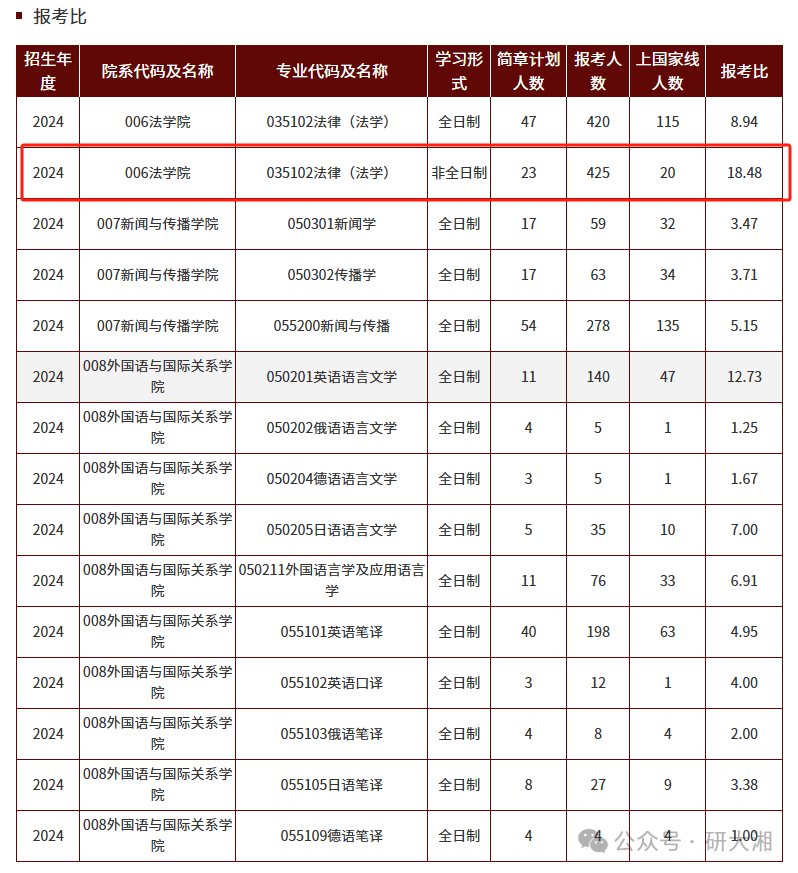 报考比

| 招生年度 | 院系代码及名称 | 专业代码及名称 | 学习形式 | 简章计划人数 | 报考人数 | 上国家线人数 | 报考比 |
|---|---|---|---|---|---|---|---|
| 2024 | 006法学院 | 035102法律（法学） | 全日制 | 47 | 420 | 115 | 8.94 |
| 2024 | 006法学院 | 035102法律（法学） | 非全日制 | 23 | 425 | 20 | 18.48 |
| 2024 | 007新闻与传播学院 | 050301新闻学 | 全日制 | 17 | 59 | 32 | 3.47 |
| 2024 | 007新闻与传播学院 | 050302传播学 | 全日制 | 17 | 63 | 34 | 3.71 |
| 2024 | 007新闻与传播学院 | 055200新闻与传播 | 全日制 | 54 | 278 | 135 | 5.15 |
| 2024 | 008外国语与国际关系学院 | 050201英语语言文学 | 全日制 | 11 | 140 | 47 | 12.73 |
| 2024 | 008外国语与国际关系学院 | 050202俄语语言文学 | 全日制 | 4 | 5 | 1 | 1.25 |
| 2024 | 008外国语与国际关系学院 | 050204德语语言文学 | 全日制 | 3 | 5 | 1 | 1.67 |
| 2024 | 008外国语与国际关系学院 | 050205日语语言文学 | 全日制 | 5 | 35 | 10 | 7.00 |
| 2024 | 008外国语与国际关系学院 | 050211外国语言学及应用语言学 | 全日制 | 11 | 76 | 33 | 6.91 |
| 2024 | 008外国语与国际关系学院 | 055101英语笔译 | 全日制 | 40 | 198 | 63 | 4.95 |
| 2024 | 008外国语与国际关系学院 | 055102英语口译 | 全日制 | 3 | 12 | 1 | 4.00 |
| 2024 | 008外国语与国际关系学院 | 055103俄语笔译 | 全日制 | 4 | 8 | 4 | 2.00 |
| 2024 | 008外国语与国际关系学院 | 055105日语笔译 | 全日制 | 8 | 27 | 9 | 3.38 |
| 2024 | 008外国语与国际关系学院 | 055109德语笔译 | 全日制 | 4 | 4 | 4 | 1.00 |

公众号 · 研大湘